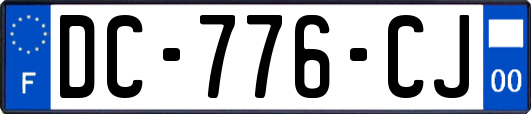 F
DC-776-CJ
00